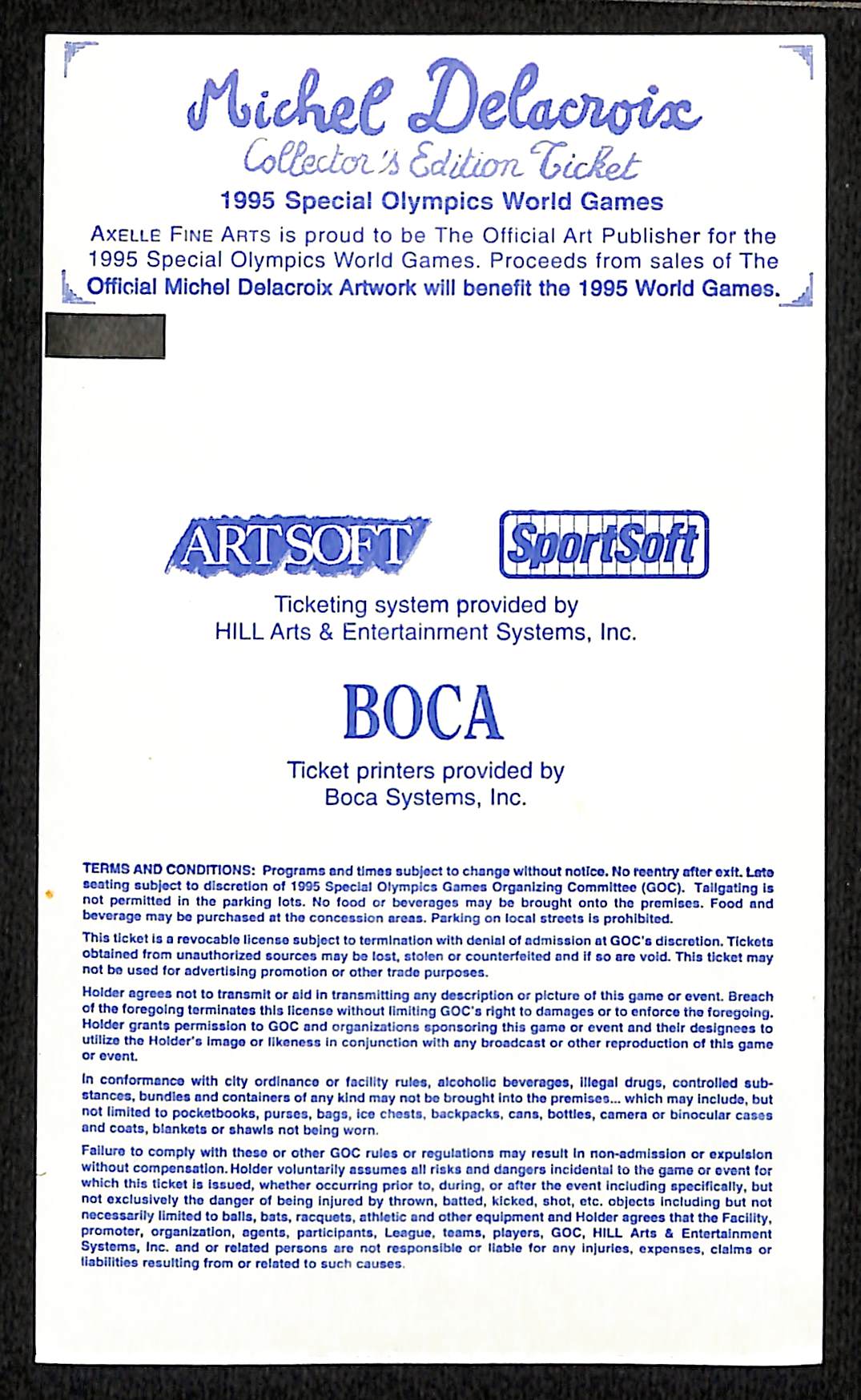 Michel Delacroix
Collector's Edition Ticket
1995 Special Olympics World Games

AXELLE FINE ARTS is proud to be The Official Art Publisher for the 1995 Special Olympics World Games. Proceeds from sales of The Official Michel Delacroix Artwork will benefit the 1995 World Games.

ARTSOFT

SportSoft

Ticketing system provided by HILL Arts & Entertainment Systems, Inc.

BOCA

Ticket printers provided by Boca Systems, Inc.

TERMS AND CONDITIONS: Programs and times subject to change without notice. No reentry after exit. Late seating subject to discretion of 1995 Special Olympics Games Organizing Committee (GOC). Tailgating is not permitted in the parking lots. No food or beverages may be brought onto the premises. Food and beverage may be purchased at the concession areas. Parking on local streets is prohibited.

This ticket is a revocable license subject to termination with denial of admission at GOC's discretion. Tickets obtained from unauthorized sources may be lost, stolen or counterfeited and if so are void. This ticket may not be used for advertising promotion or other trade purposes.

Holder agrees not to transmit or aid in transmitting any description or picture of this game or event. Breach of the foregoing terminates this license without limiting GOC's right to damages or to enforce the foregoing. Holder grants permission to GOC and organizations sponsoring this game or event and their designees to utilize the Holder's image or likeness in conjunction with any broadcast or other reproduction of this game or event.

In conformance with city ordinance or facility rules, alcoholic beverages, illegal drugs, controlled substances, bundles and containers of any kind may not be brought into the premises... which may include, but not limited to pocketbooks, purses, bags, ice chests, backpacks, cans, bottles, camera or binocular cases and coats, blankets or shawls not being worn.

Failure to comply with these or other GOC rules or regulations may result in non-admission or expulsion without compensation. Holder voluntarily assumes all risks and dangers incidental to the game or event for which this ticket is issued, whether occurring prior to, during, or after the event including specifically, but not exclusively the danger of being injured by thrown, batted, kicked, shot, etc. objects including but not necessarily limited to balls, bats, racquets, athletic and other equipment and Holder agrees that the Facility, promoter, organization, agents, participants, League, teams, players, GOC, HILL Arts & Entertainment Systems, Inc. and or related persons are not responsible or liable for any injuries, expenses, claims or liabilities resulting from or related to such causes.